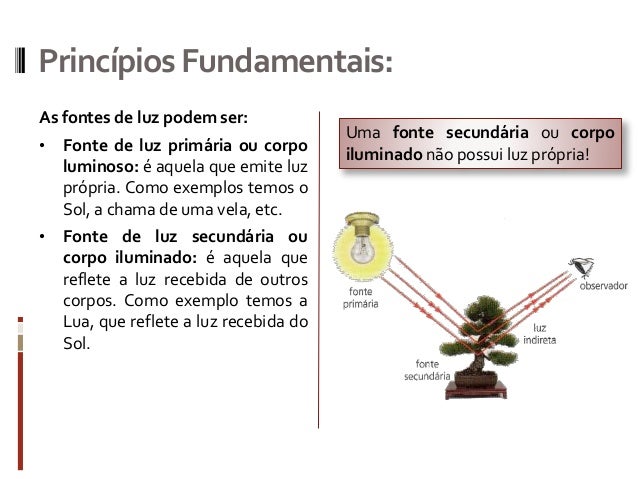 Princípios Fundamentais:

As fontes de luz podem ser:

• Fonte de luz primária ou corpo luminoso: é aquela que emite luz própria. Como exemplos temos o Sol, a chama de uma vela, etc.

• Fonte de luz secundária ou corpo iluminado: é aquela que reflete a luz recebida de outros corpos. Como exemplo temos a Lua, que reflete a luz recebida do Sol.

Uma fonte secundária ou corpo iluminado não possui luz própria!

fonte primária

observador

luz indireta

fonte secundária